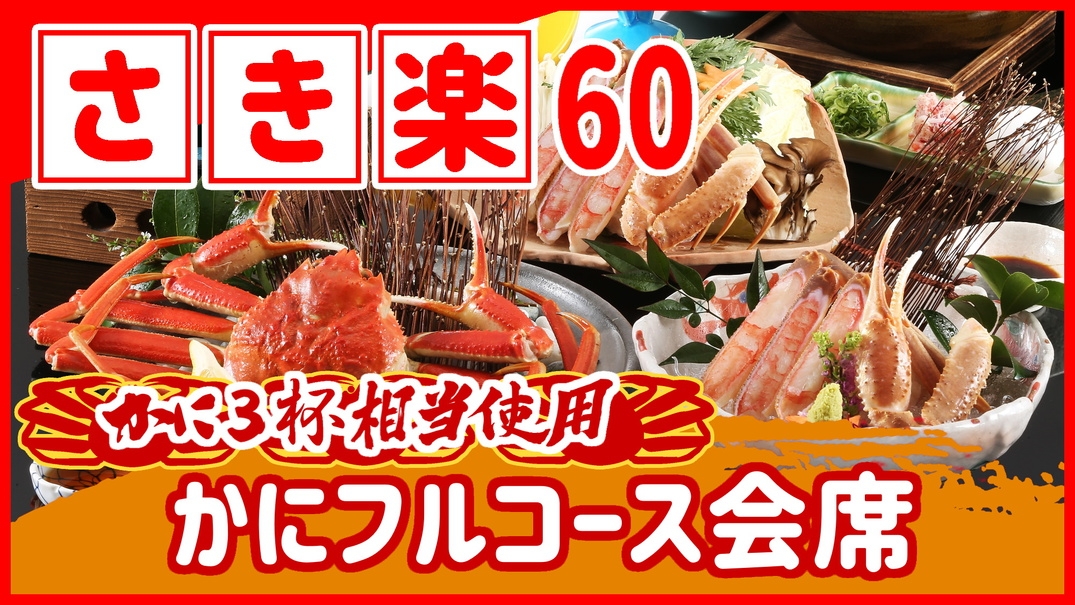 さき楽60

かに3杯相当使用

かにフルコース会席